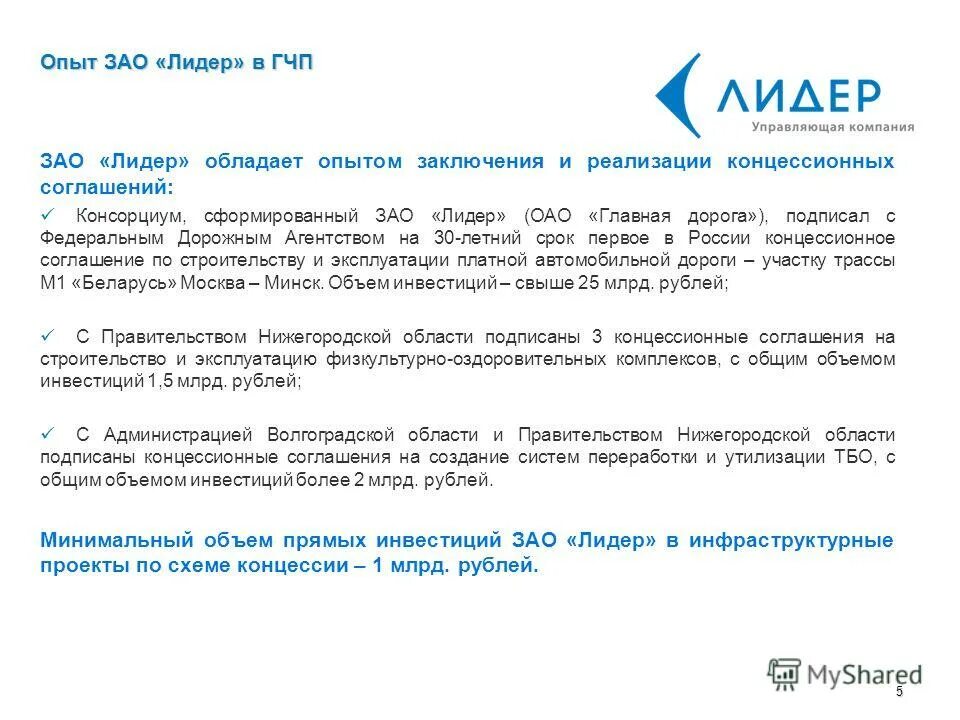 Опыт ЗАО «Лидер» в ГЧП

ЛИДЕР
Управляющая компания

ЗАО «Лидер» обладает опытом заключения и реализации концессионных соглашений:

✓ Консорциум, сформированный ЗАО «Лидер» (ОАО «Главная дорога»), подписал с Федеральным Дорожным Агентством на 30-летний срок первое в России концессионное соглашение по строительству и эксплуатации платной автомобильной дороги – участку трассы М1 «Беларусь» Москва – Минск. Объем инвестиций – свыше 25 млрд. рублей;

✓ С Правительством Нижегородской области подписаны 3 концессионные соглашения на строительство и эксплуатацию физкультурно-оздоровительных комплексов, с общим объемом инвестиций 1,5 млрд. рублей;

✓ С Администрацией Волгоградской области и Правительством Нижегородской области подписаны концессионные соглашения на создание систем переработки и утилизации ТБО, с общим объемом инвестиций более 2 млрд. рублей.

Минимальный объем прямых инвестиций ЗАО «Лидер» в инфраструктурные проекты по схеме концессии – 1 млрд. рублей.

MyShared

5